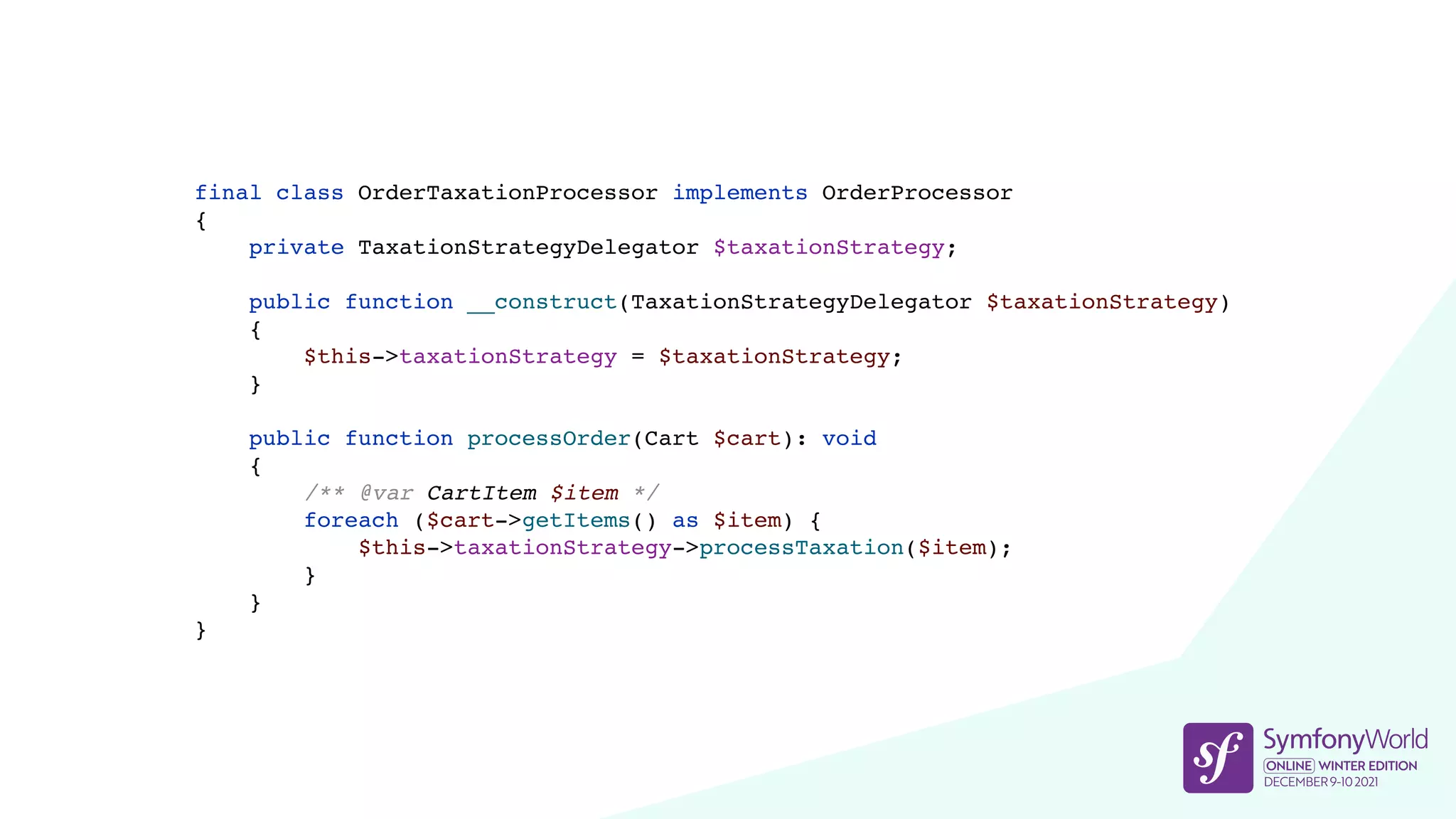 final class OrderTaxationProcessor implements OrderProcessor
{
    private TaxationStrategyDelegator $taxationStrategy;

    public function __construct(TaxationStrategyDelegator $taxationStrategy)
    {
        $this->taxationStrategy = $taxationStrategy;
    }

    public function processOrder(Cart $cart): void
    {
        /** @var CartItem $item */
        foreach ($cart->getItems() as $item) {
            $this->taxationStrategy->processTaxation($item);
        }
    }
}

sf SymfonyWorld
ONLINE WINTER EDITION
DECEMBER 9-10 2021